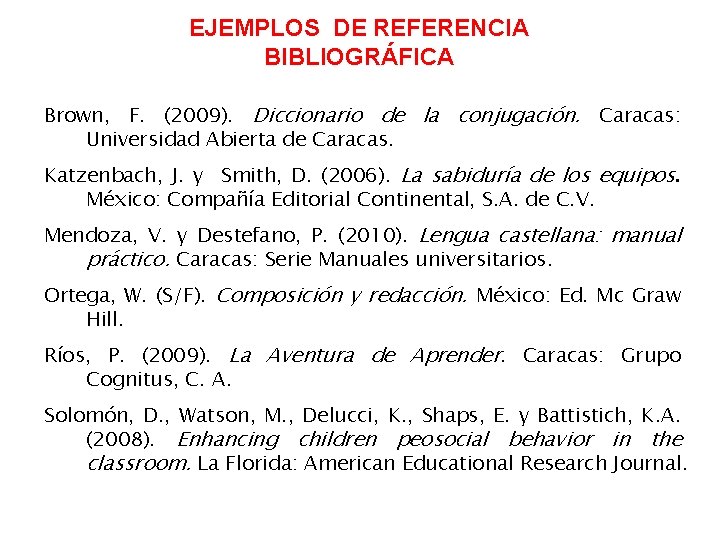 EJEMPLOS DE REFERENCIA BIBLIOGRÁFICA

Brown, F. (2009). Diccionario de la conjugación. Caracas: Universidad Abierta de Caracas.

Katzenbach, J. y Smith, D. (2006). La sabiduría de los equipos. México: Compañía Editorial Continental, S.A. de C.V.

Mendoza, V. y Destefano, P. (2010). Lengua castellana: manual práctico. Caracas: Serie Manuales universitarios.

Ortega, W. (S/F). Composición y redacción. México: Ed. Mc Graw Hill.

Ríos, P. (2009). La Aventura de Aprender. Caracas: Grupo Cognitus, C. A.

Solomón, D., Watson, M., Delucci, K., Shaps, E. y Battistich, K.A. (2008). Enhancing children peosocial behavior in the classroom. La Florida: American Educational Research Journal.